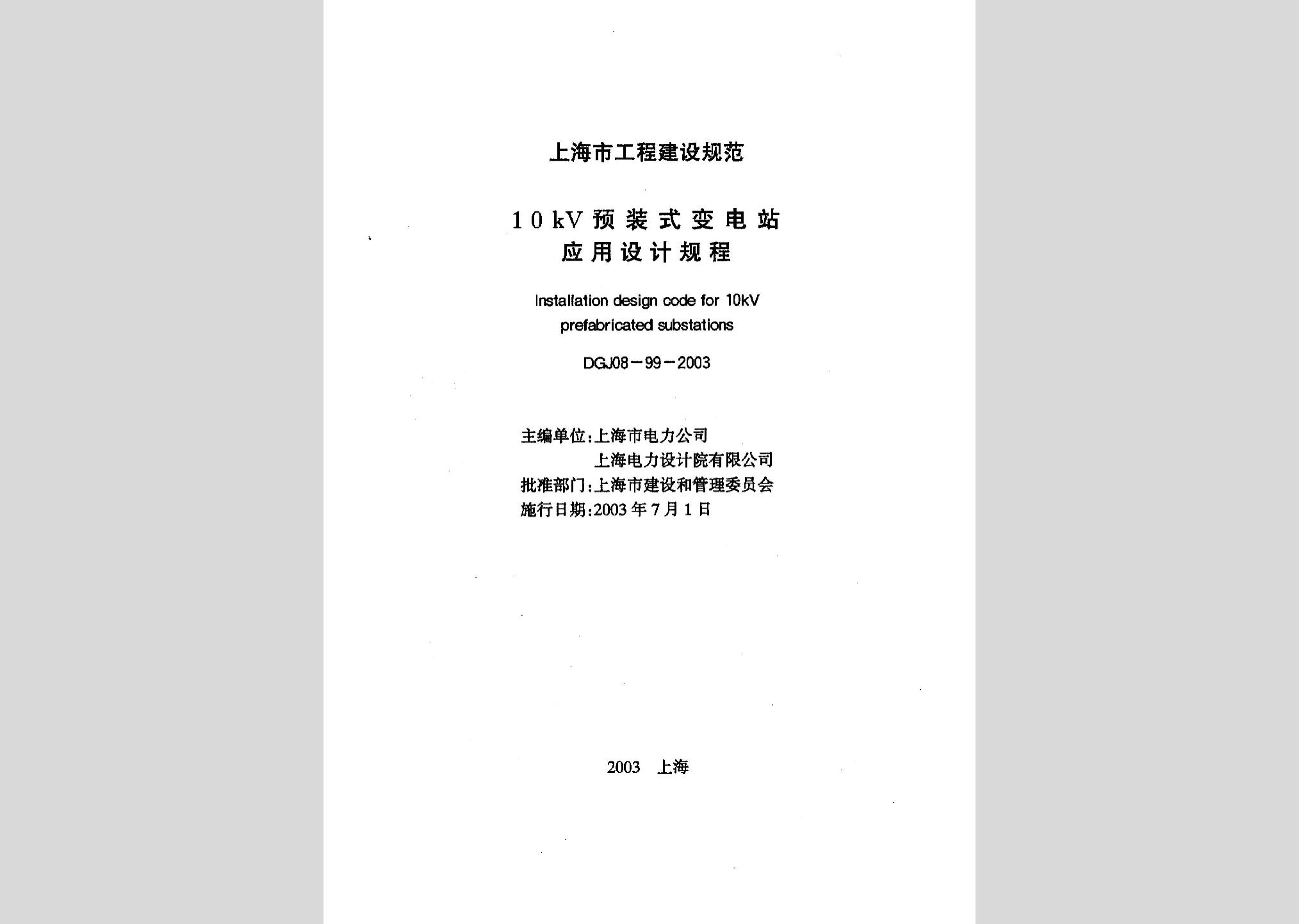 上海市工程建设规范

10kV预装式变电站
应用设计规程

Installation design code for 10kV
prefabricated substations

DGJ08－99－2003

主编单位:上海市电力公司
上海电力设计院有限公司
批准部门:上海市建设和管理委员会
施行日期:2003年7月1日

2003　上海